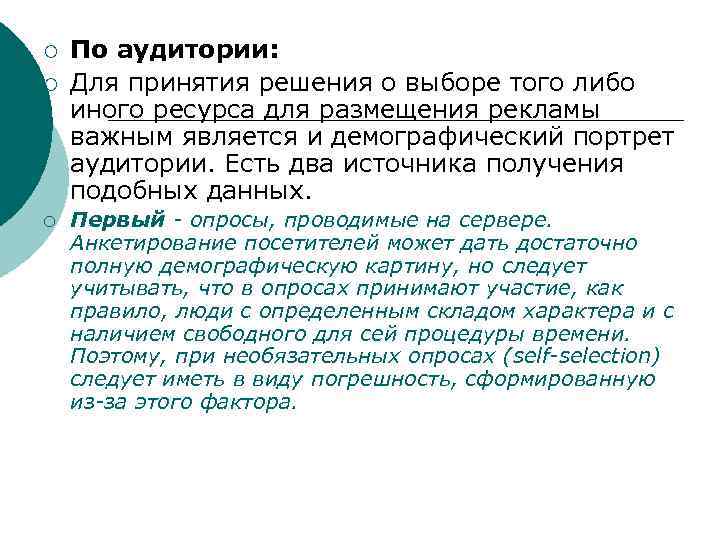 По аудитории:

Для принятия решения о выборе того либо иного ресурса для размещения рекламы важным является и демографический портрет аудитории. Есть два источника получения подобных данных.

Первый - опросы, проводимые на сервере. Анкетирование посетителей может дать достаточно полную демографическую картину, но следует учитывать, что в опросах принимают участие, как правило, люди с определенным складом характера и с наличием свободного для сей процедуры времени. Поэтому, при необязательных опросах (self-selection) следует иметь в виду погрешность, сформированную из-за этого фактора.